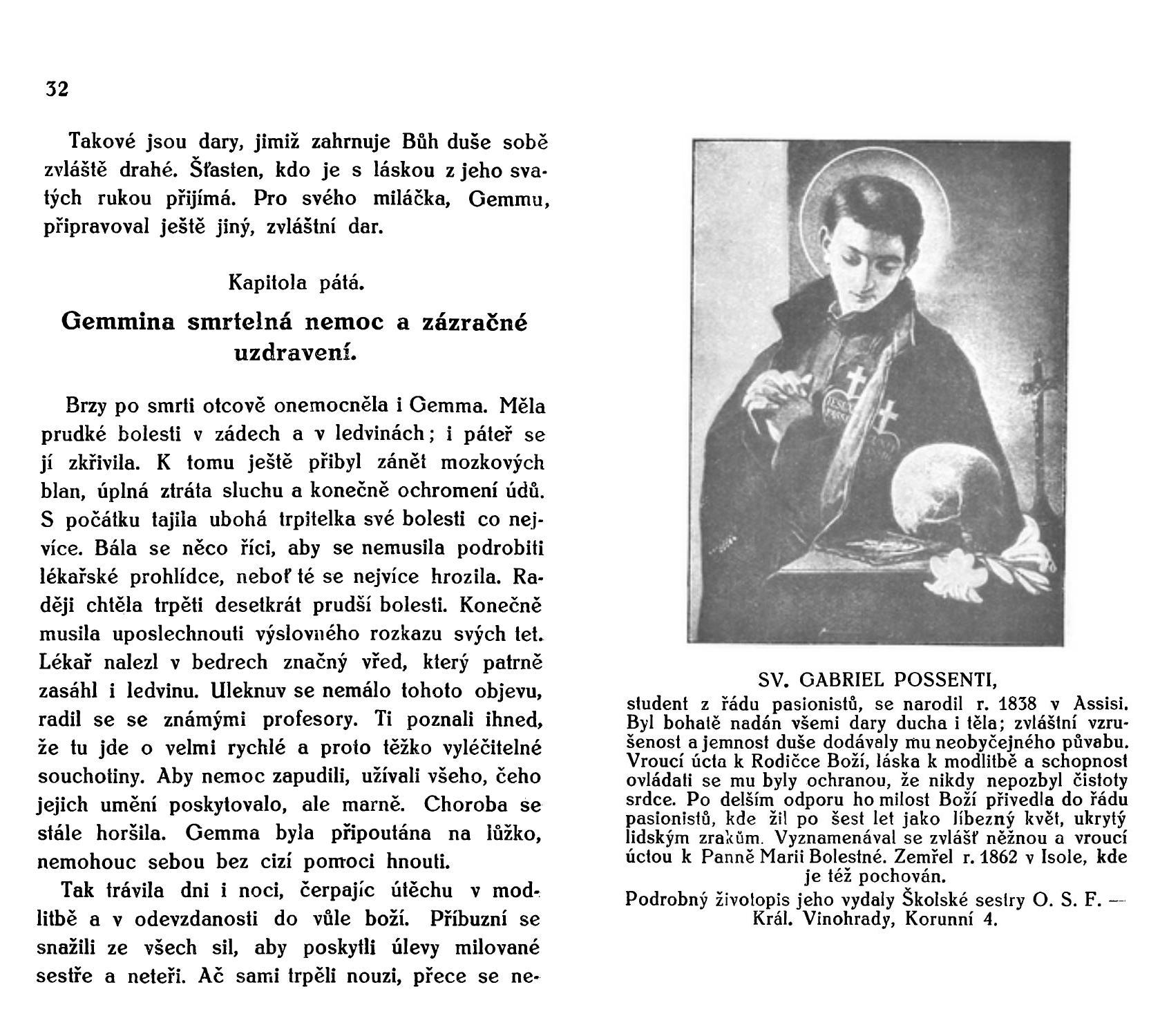 32

Takové jsou dary, jimiž zahrnuje Bůh duše sobě zvláště drahé. Šťasten, kdo je s láskou z jeho svatých rukou přijímá. Pro svého miláčka, Gemmu, připravoval ještě jiný, zvláštní dar.

Kapitola pátá.

Gemmina smrtelná nemoc a zázračné uzdravení.

Brzy po smrti otcově onemocněla i Gemma. Měla prudké bolesti v zádech a v ledvinách; i páteř se jí zkřivila. K tomu ještě přibyl zánět mozkových blan, úplná ztráta sluchu a konečně ochromení údů. S počátku tajila ubohá trpitelka své bolesti co nejvíce. Bála se něco říci, aby se nemusila podrobiti lékařské prohlídce, neboť té se nejvíce hrozila. Raději chtěla trpěti desetkrát prudší bolesti. Konečně musila uposlechnouti výslovného rozkazu svých tet. Lékař nalezl v bedrech značný vřed, který patrně zasáhl i ledvinu. Uleknuv se nemálo tohoto objevu, radil se se známými profesory. Ti poznali ihned, že tu jde o velmi rychlé a proto těžko vyléčitelné souchotiny. Aby nemoc zapudili, užívali všeho, čeho jejich umění poskytovalo, ale marně. Choroba se stále horšila. Gemma byla připoutána na lůžko, nemohouc sebou bez cizí pomoci hnouti.

Tak trávila dni i noci, čerpajíc útěchu v modlitbě a v odevzdanosti do vůle boží. Příbuzní se snažili ze všech sil, aby poskytli úlevy milované sestře a neteři. Ač sami trpěli nouzi, přece se ne-

SV. GABRIEL POSSENTI,
student z řádu pasionistů, se narodil r. 1838 v Assisi. Byl bohatě nadán všemi dary ducha i těla; zvláštní vzrušenost a jemnost duše dodávaly mu neobyčejného půvabu. Vroucí úcta k Rodičce Boží, láska k modlitbě a schopnost ovládati se mu byly ochranou, že nikdy nepozbyl čistoty srdce. Po delším odporu ho milost Boží přivedla do řádu pasionistů, kde žil po šest let jako líbezný květ, ukrytý lidským zrakům. Vyznamenával se zvlášť něžnou a vroucí úctou k Panně Marii Bolestné. Zemřel r. 1862 v Isole, kde je též pochován.
Podrobný životopis jeho vydaly Školské sestry O. S. F. — Král. Vinohrady, Korunní 4.